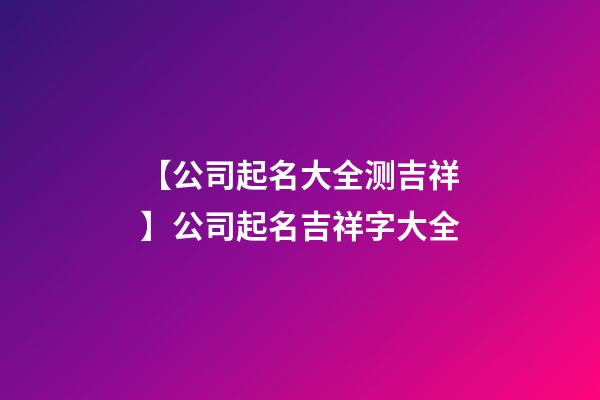 【公司起名大全测吉祥】公司起名吉祥字大全